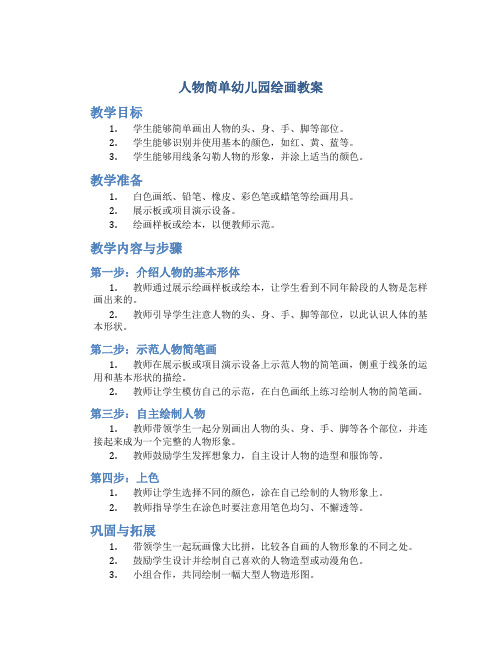 人物简单幼儿园绘画教案

教学目标

1. 学生能够简单画出人物的头、身、手、脚等部位。
2. 学生能够识别并使用基本的颜色，如红、黄、蓝等。
3. 学生能够用线条勾勒人物的形象，并涂上适当的颜色。

教学准备

1. 白色画纸、铅笔、橡皮、彩色笔或蜡笔等绘画用具。
2. 展示板或项目演示设备。
3. 绘画样板或绘本，以便教师示范。

教学内容与步骤

第一步：介绍人物的基本形体

1. 教师通过展示绘画样板或绘本，让学生看到不同年龄段的人物是怎样画出来的。
2. 教师引导学生注意人物的头、身、手、脚等部位，以此认识人体的基本形状。

第二步：示范人物简笔画

1. 教师在展示板或项目演示设备上示范人物的简笔画，侧重于线条的运用和基本形状的描绘。
2. 教师让学生模仿自己的示范，在白色画纸上练习绘制人物的简笔画。

第三步：自主绘制人物

1. 教师带领学生一起分别画出人物的头、身、手、脚等各个部位，并连接起来成为一个完整的人物形象。
2. 教师鼓励学生发挥想象力，自主设计人物的造型和服饰等。

第四步：上色

1. 教师让学生选择不同的颜色，涂在自己绘制的人物形象上。
2. 教师指导学生在涂色时要注意用笔色均匀、不懈透等。

巩固与拓展

1. 带领学生一起玩画像大比拼，比较各自画的人物形象的不同之处。
2. 鼓励学生设计并绘制自己喜欢的人物造型或动漫角色。
3. 小组合作，共同绘制一幅大型人物造形图。